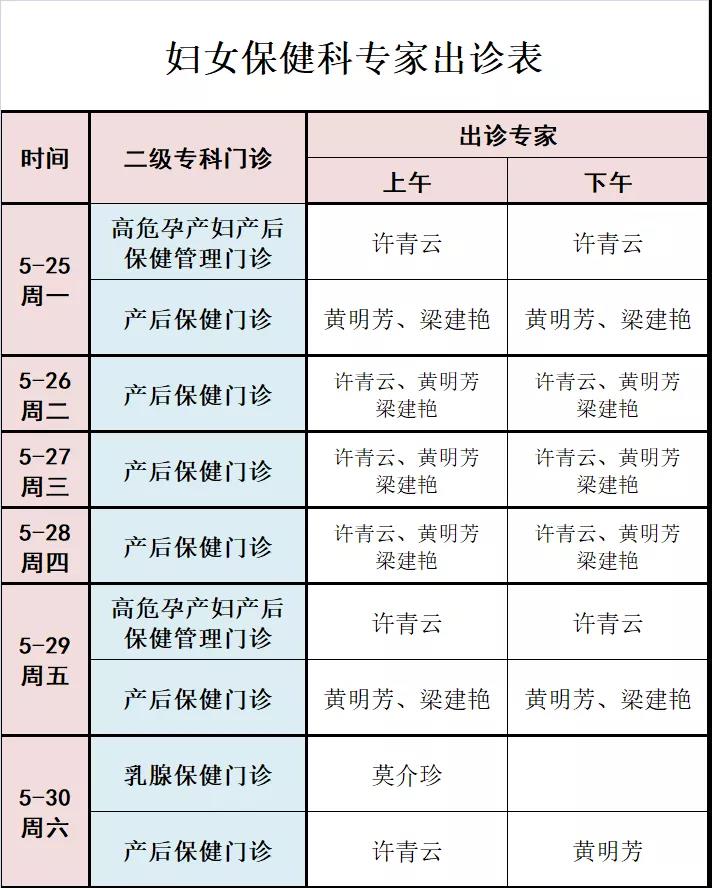 妇女保健科专家出诊表

| 时间 | 二级专科门诊 | 出诊专家 上午 | 出诊专家 下午 |
|---|---|---|---|
| 5-25 周一 | 高危孕产妇产后保健管理门诊 | 许青云 | 许青云 |
| 5-25 周一 | 产后保健门诊 | 黄明芳、梁建艳 | 黄明芳、梁建艳 |
| 5-26 周二 | 产后保健门诊 | 许青云、黄明芳 梁建艳 | 许青云、黄明芳 梁建艳 |
| 5-27 周三 | 产后保健门诊 | 许青云、黄明芳 梁建艳 | 许青云、黄明芳 梁建艳 |
| 5-28 周四 | 产后保健门诊 | 许青云、黄明芳 梁建艳 | 许青云、黄明芳 梁建艳 |
| 5-29 周五 | 高危孕产妇产后保健管理门诊 | 许青云 | 许青云 |
| 5-29 周五 | 产后保健门诊 | 黄明芳、梁建艳 | 黄明芳、梁建艳 |
| 5-30 周六 | 乳腺保健门诊 | 莫介珍 | |
| 5-30 周六 | 产后保健门诊 | 许青云 | 黄明芳 |